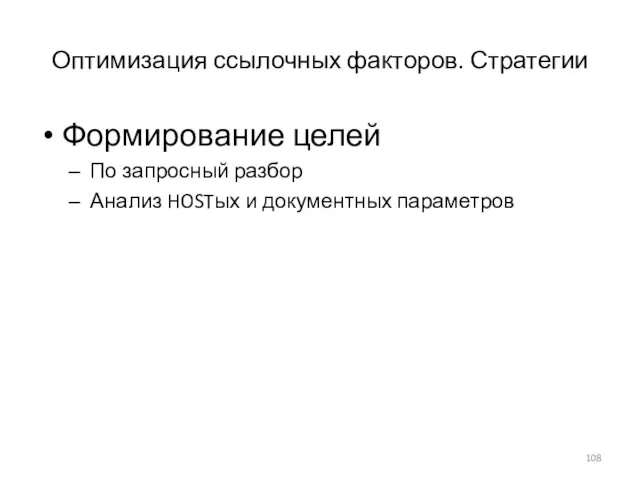 Оптимизация ссылочных факторов. Стратегии

• Формирование целей
– По запросный разбор
– Анализ HOSTых и документных параметров

108